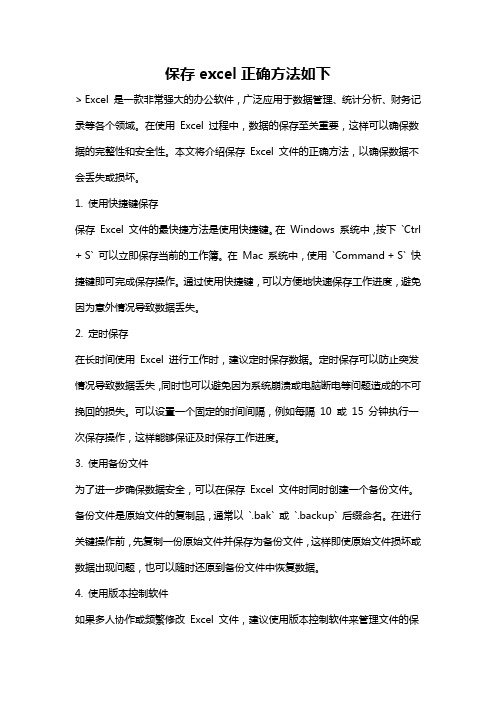 保存 excel 正确方法如下

> Excel 是一款非常强大的办公软件，广泛应用于数据管理、统计分析、财务记录等各个领域。在使用 Excel 过程中，数据的保存至关重要，这样可以确保数据的完整性和安全性。本文将介绍保存 Excel 文件的正确方法，以确保数据不会丢失或损坏。

1. 使用快捷键保存

保存 Excel 文件的最快捷方法是使用快捷键。在 Windows 系统中，按下 `Ctrl + S` 可以立即保存当前的工作簿。在 Mac 系统中，使用 `Command + S` 快捷键即可完成保存操作。通过使用快捷键，可以方便地快速保存工作进度，避免因为意外情况导致数据丢失。

2. 定时保存

在长时间使用 Excel 进行工作时，建议定时保存数据。定时保存可以防止突发情况导致数据丢失，同时也可以避免因为系统崩溃或电脑断电等问题造成的不可挽回的损失。可以设置一个固定的时间间隔，例如每隔 10 或 15 分钟执行一次保存操作，这样能够保证及时保存工作进度。

3. 使用备份文件

为了进一步确保数据安全，可以在保存 Excel 文件时同时创建一个备份文件。备份文件是原始文件的复制品，通常以 `.bak` 或 `.backup` 后缀命名。在进行关键操作前，先复制一份原始文件并保存为备份文件，这样即使原始文件损坏或数据出现问题，也可以随时还原到备份文件中恢复数据。

4. 使用版本控制软件

如果多人协作或频繁修改 Excel 文件，建议使用版本控制软件来管理文件的保